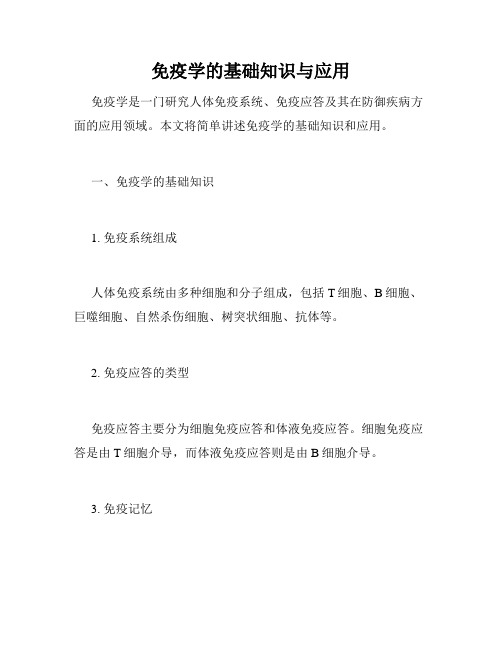 免疫学的基础知识与应用

免疫学是一门研究人体免疫系统、免疫应答及其在防御疾病方面的应用领域。本文将简单讲述免疫学的基础知识和应用。

一、免疫学的基础知识

1. 免疫系统组成

人体免疫系统由多种细胞和分子组成，包括 T 细胞、B 细胞、巨噬细胞、自然杀伤细胞、树突状细胞、抗体等。

2. 免疫应答的类型

免疫应答主要分为细胞免疫应答和体液免疫应答。细胞免疫应答是由 T 细胞介导，而体液免疫应答则是由 B 细胞介导。

3. 免疫记忆